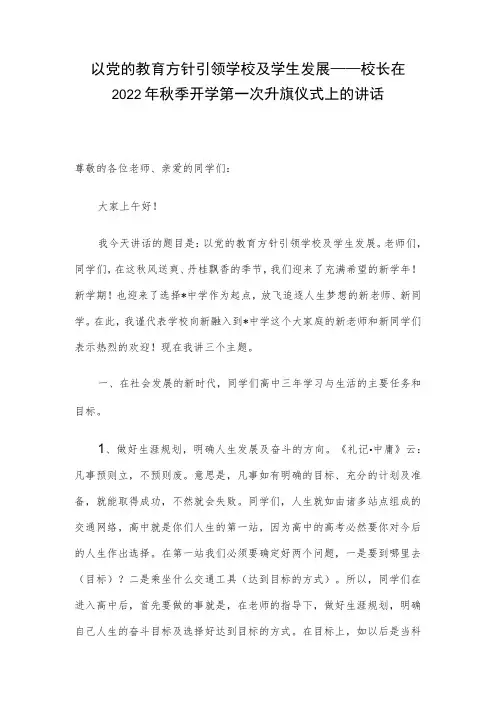 以党的教育方针引领学校及学生发展——校长在2022年秋季开学第一次升旗仪式上的讲话

尊敬的各位老师、亲爱的同学们：

大家上午好！

我今天讲话的题目是：以党的教育方针引领学校及学生发展。老师们，同学们，在这秋风送爽、丹桂飘香的季节，我们迎来了充满希望的新学年！新学期！也迎来了选择*中学作为起点，放飞追逐人生梦想的新老师、新同学。在此，我谨代表学校向新融入到*中学这个大家庭的新老师和新同学们表示热烈的欢迎！现在我讲三个主题。

一、在社会发展的新时代，同学们高中三年学习与生活的主要任务和目标。

1、做好生涯规划，明确人生发展及奋斗的方向。《礼记·中庸》云：凡事预则立，不预则废。意思是，凡事如有明确的目标、充分的计划及准备，就能取得成功，不然就会失败。同学们，人生就如由诸多站点组成的交通网络，高中就是你们人生的第一站，因为高中的高考必然要你对今后的人生作出选择。在第一站我们必须要确定好两个问题，一是要到哪里去（目标）？二是乘坐什么交通工具（达到目标的方式）。所以，同学们在进入高中后，首先要做的事就是，在老师的指导下，做好生涯规划，明确自己人生的奋斗目标及选择好达到目标的方式。在目标上，如以后是当科